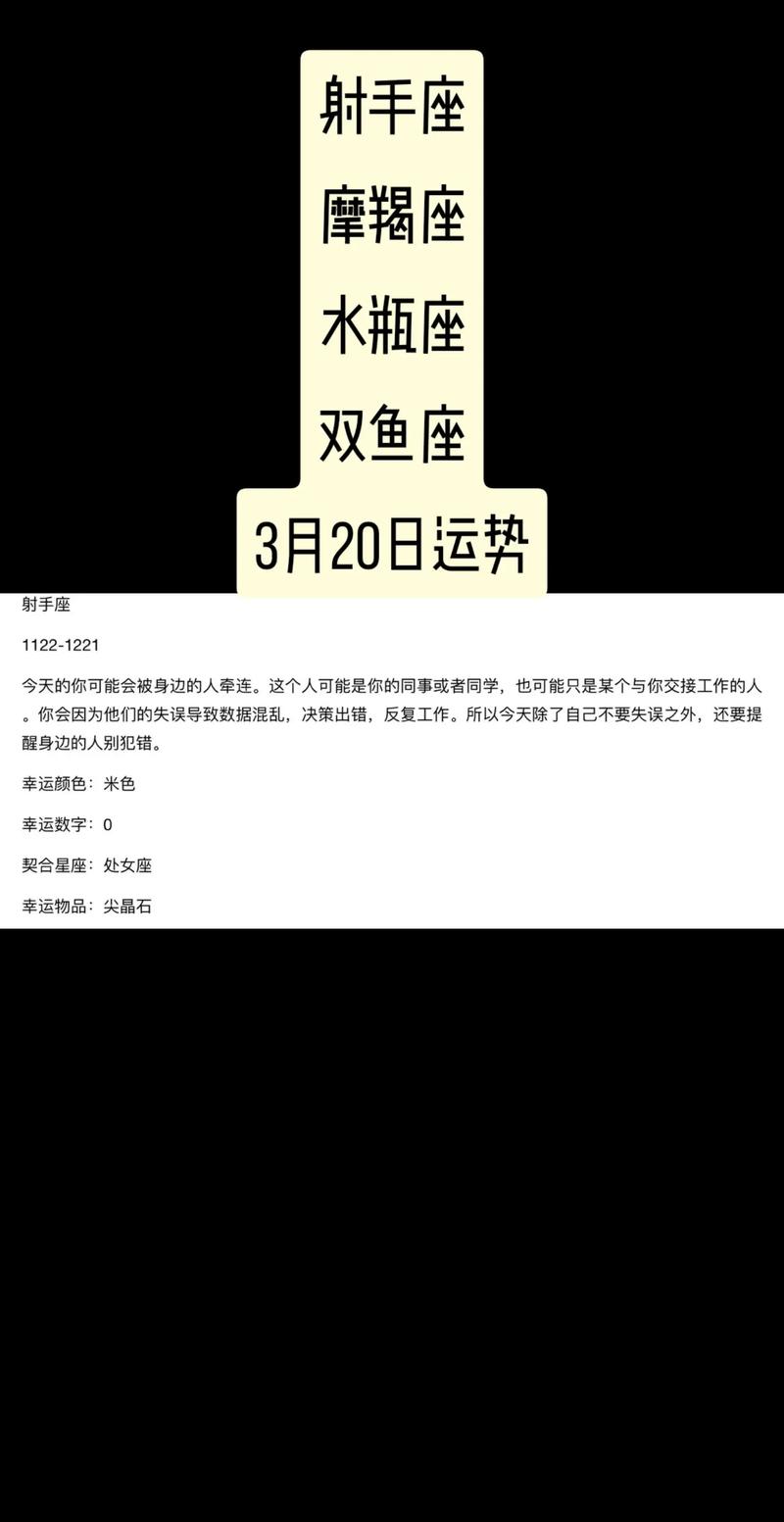 射手座
摩羯座
水瓶座
双鱼座
3月20日运势

射手座

1122-1221

今天的你可能会被身边的人牵连。这个人可能是你的同事或者同学，也可能只是某个与你交接工作的人。你会因为他们的失误导致数据混乱，决策出错，反复工作。所以今天除了自己不要失误之外，还要提醒身边的人别犯错。

幸运颜色：米色

幸运数字：0

契合星座：处女座

幸运物品：尖晶石